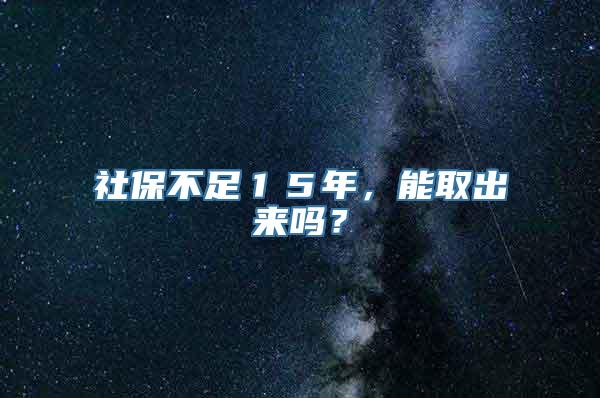 社保不足１５年，能取出来吗？